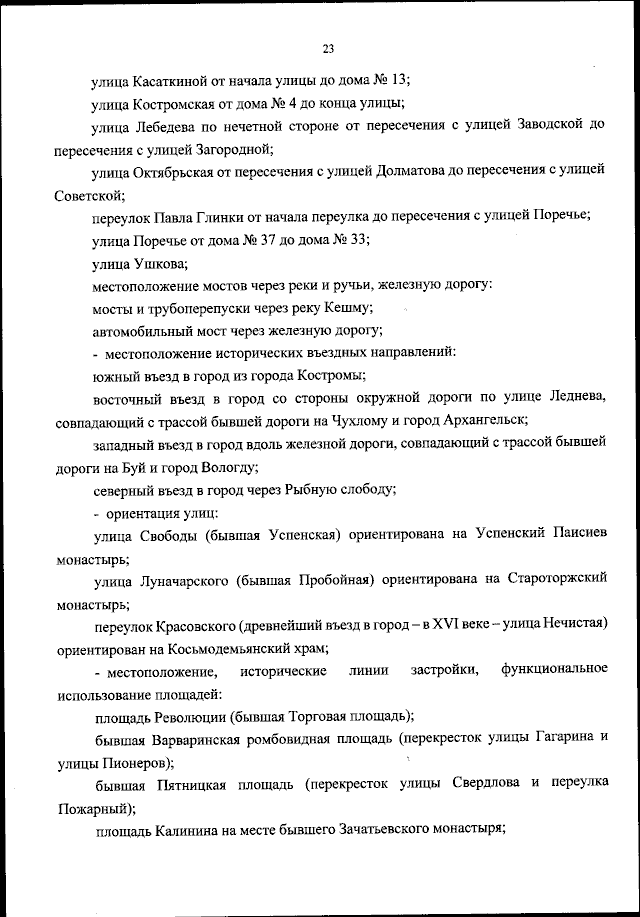 23

улица Касаткиной от начала улицы до дома № 13;

улица Костромская от дома № 4 до конца улицы;

улица Лебедева по нечетной стороне от пересечения с улицей Заводской до пересечения с улицей Загородной;

улица Октябрьская от пересечения с улицей Долматова до пересечения с улицей Советской;

переулок Павла Глинки от начала переулка до пересечения с улицей Поречье;

улица Поречье от дома № 37 до дома № 33;

улица Ушкова;

местоположение мостов через реки и ручьи, железную дорогу:

мосты и трубоперепуски через реку Кешму;

автомобильный мост через железную дорогу;

- местоположение исторических въездных направлений:

южный въезд в город из города Костромы;

восточный въезд в город со стороны окружной дороги по улице Леднева, совпадающий с трассой бывшей дороги на Чухлому и город Архангельск;

западный въезд в город вдоль железной дороги, совпадающий с трассой бывшей дороги на Буй и город Вологду;

северный въезд в город через Рыбную слободу;

- ориентация улиц:

улица Свободы (бывшая Успенская) ориентирована на Успенский Паисиев монастырь;

улица Луначарского (бывшая Пробойная) ориентирована на Староторжский монастырь;

переулок Красовского (древнейший въезд в город – в XVI веке – улица Нечистая) ориентирован на Косьмодемьянский храм;

- местоположение, исторические линии застройки, функциональное использование площадей:

площадь Революции (бывшая Торговая площадь);

бывшая Варваринская ромбовидная площадь (перекресток улицы Гагарина и улицы Пионеров);

бывшая Пятницкая площадь (перекресток улицы Свердлова и переулка Пожарный);

площадь Калинина на месте бывшего Зачатьевского монастыря;